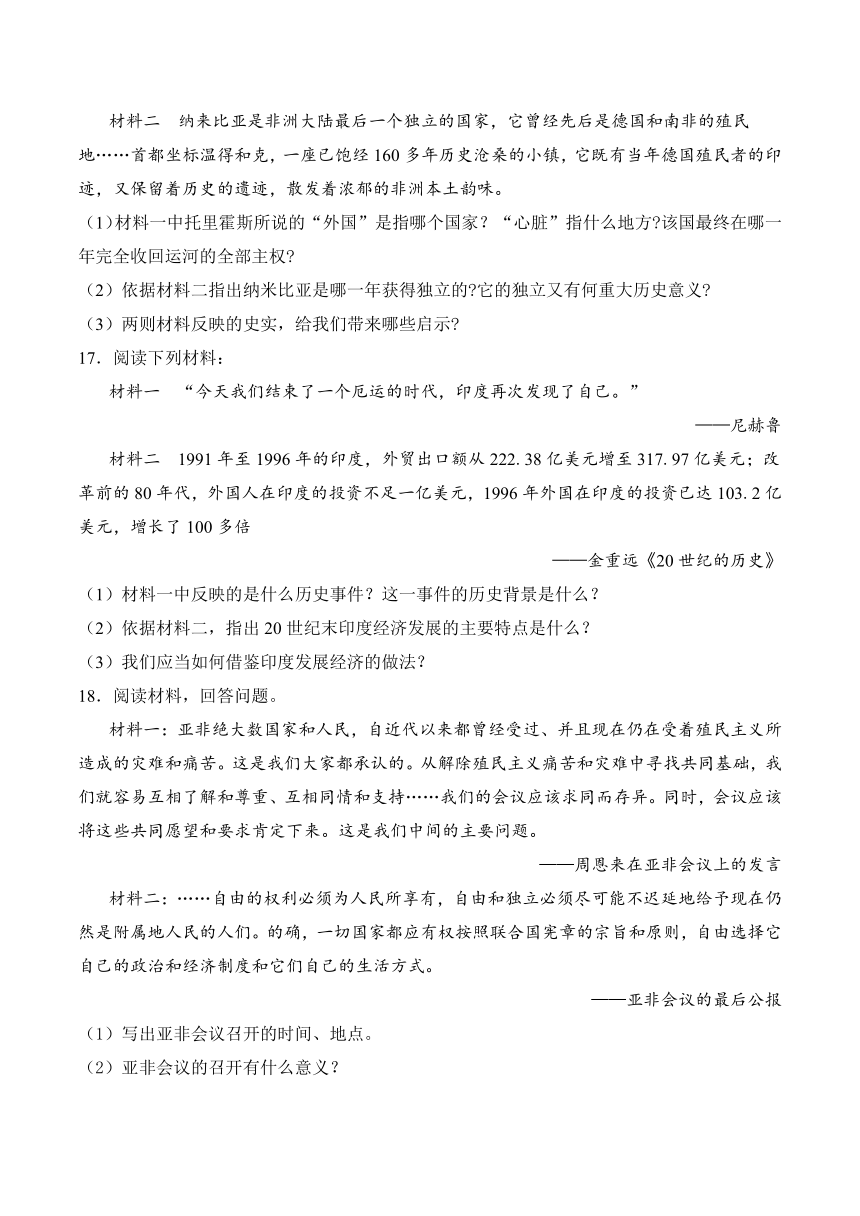 材料二　纳来比亚是非洲大陆最后一个独立的国家，它曾经先后是德国和南非的殖民地……首都坐标温得和克，一座已饱经160多年历史沧桑的小镇，它既有当年德国殖民者的印迹，又保留着历史的遗迹，散发着浓郁的非洲本土韵味。

(1)材料一中托里霍斯所说的“外国”是指哪个国家？“心脏”指什么地方?该国最终在哪一年完全收回运河的全部主权?

（2）依据材料二指出纳米比亚是哪一年获得独立的?它的独立又有何重大历史意义?

（3）两则材料反映的史实，给我们带来哪些启示?

17．阅读下列材料：

材料一　“今天我们结束了一个厄运的时代，印度再次发现了自己。”

——尼赫鲁

材料二　1991年至1996年的印度，外贸出口额从222.38亿美元增至317.97亿美元；改革前的80年代，外国人在印度的投资不足一亿美元，1996年外国在印度的投资已达103.2亿美元，增长了100多倍

——金重远《20世纪的历史》

（1）材料一中反映的是什么历史事件？这一事件的历史背景是什么？

（2）依据材料二，指出20世纪末印度经济发展的主要特点是什么？

（3）我们应当如何借鉴印度发展经济的做法？

18．阅读材料，回答问题。

材料一：亚非绝大数国家和人民，自近代以来都曾经受过、并且现在仍在受着殖民主义所造成的灾难和痛苦。这是我们大家都承认的。从解除殖民主义痛苦和灾难中寻找共同基础，我们就容易互相了解和尊重、互相同情和支持……我们的会议应该求同而存异。同时，会议应该将这些共同愿望和要求肯定下来。这是我们中间的主要问题。

——周恩来在亚非会议上的发言

材料二：……自由的权利必须为人民所享有，自由和独立必须尽可能不迟延地给予现在仍然是附属地人民的人们。的确，一切国家都应有权按照联合国宪章的宗旨和原则，自由选择它自己的政治和经济制度和它们自己的生活方式。

——亚非会议的最后公报

（1）写出亚非会议召开的时间、地点。

（2）亚非会议的召开有什么意义？